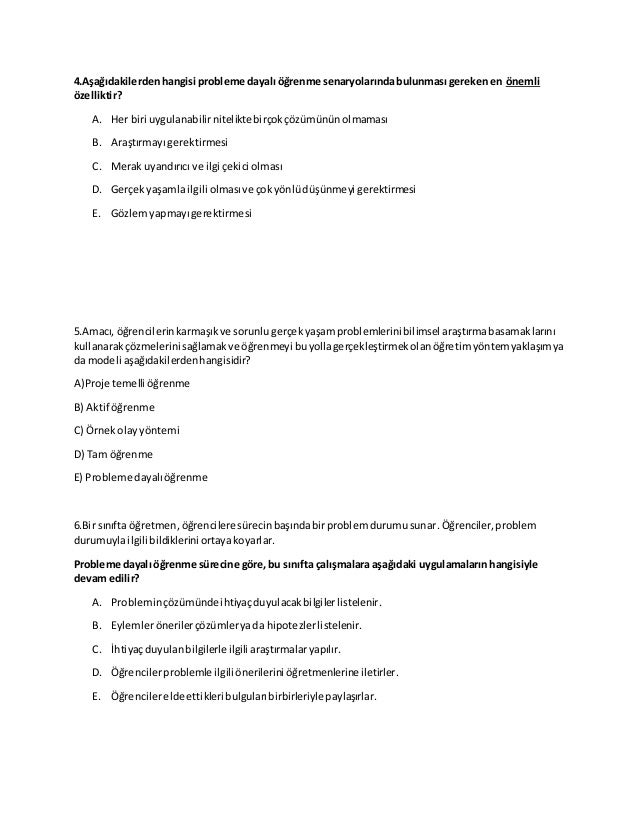 4.Aşağıdakilerden hangisi probleme dayalı öğrenme senaryolarında bulunması gereken en önemli özelliktir?

A. Her biri uygulanabilir nitelikte birçok çözümünün olmaması

B. Araştırmayı gerektirmesi

C. Merak uyandırıcı ve ilgi çekici olması

D. Gerçek yaşamla ilgili olması ve çok yönlü düşünmeyi gerektirmesi

E. Gözlem yapmayı gerektirmesi

5.Amacı, öğrencilerin karmaşık ve sorunlu gerçek yaşam problemlerini bilimsel araştırma basamaklarını kullanarak çözmelerini sağlamak ve öğrenmeyi bu yolla gerçekleştirmek olan öğretim yöntem yaklaşım ya da modeli aşağıdakilerden hangisidir?

A)Proje temelli öğrenme

B) Aktif öğrenme

C) Örnek olay yöntemi

D) Tam öğrenme

E) Probleme dayalı öğrenme

6.Bir sınıfta öğretmen, öğrencilere sürecin başında bir problem durumu sunar. Öğrenciler, problem durumuyla ilgili bildiklerini ortaya koyarlar.

Probleme dayalı öğrenme sürecine göre, bu sınıfta çalışmalara aşağıdaki uygulamaların hangisiyle devam edilir?

A. Problemin çözümünde ihtiyaç duyulacak bilgiler listelenir.

B. Eylemler öneriler çözümler ya da hipotezler listelenir.

C. İhtiyaç duyulan bilgilerle ilgili araştırmalar yapılır.

D. Öğrenciler problemle ilgili önerilerini öğretmenlerine iletirler.

E. Öğrenciler elde ettikleri bulguları birbirleriyle paylaşırlar.